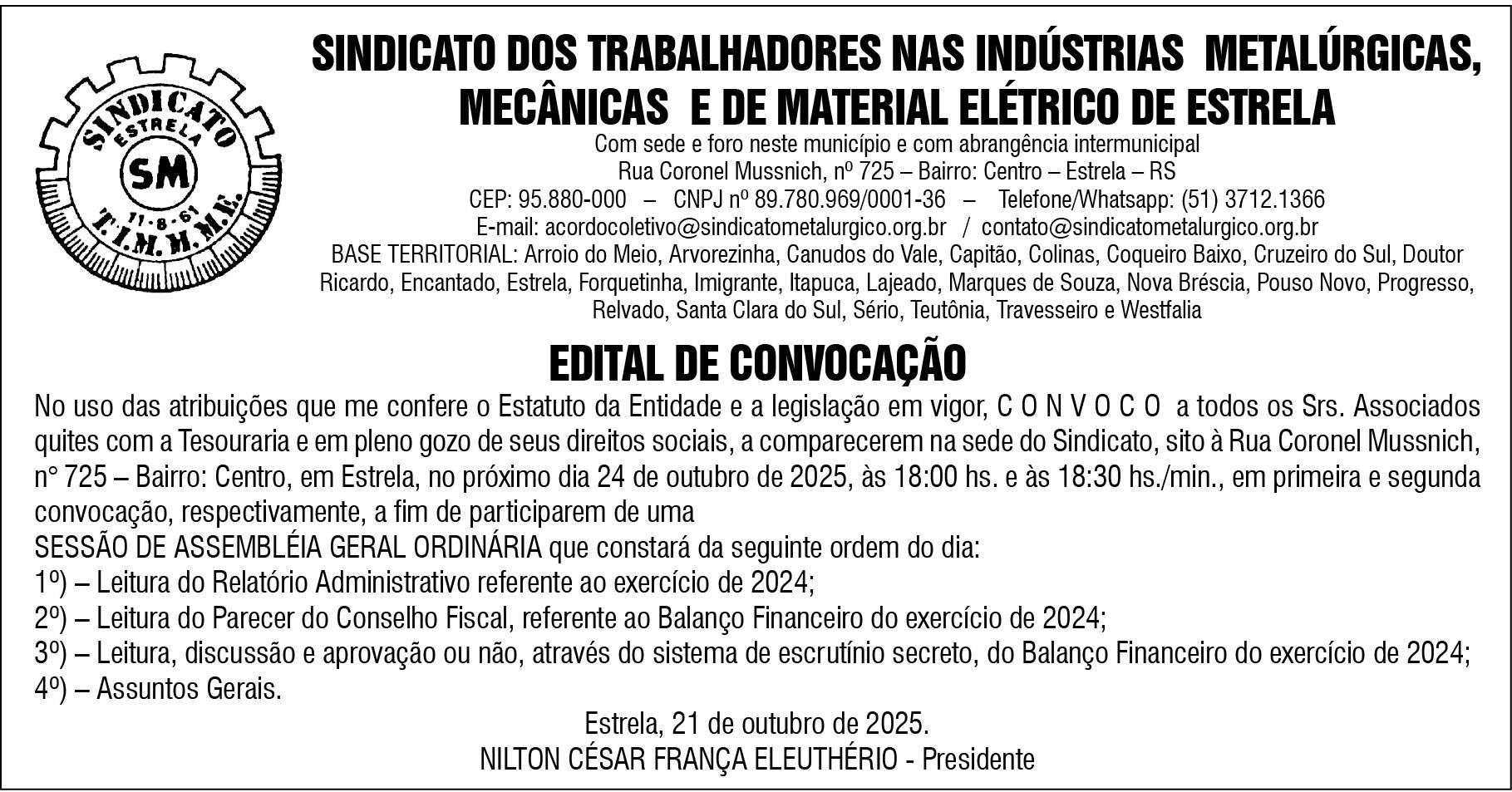 SINDICATO ESTRELA SM 11-8-61 T.I.M.M.M.E.

SINDICATO DOS TRABALHADORES NAS INDÚSTRIAS METALÚRGICAS, MECÂNICAS E DE MATERIAL ELÉTRICO DE ESTRELA

Com sede e foro neste município e com abrangência intermunicipal
Rua Coronel Mussnich, nº 725 – Bairro: Centro – Estrela – RS
CEP: 95.880-000 – CNPJ nº 89.780.969/0001-36 – Telefone/Whatsapp: (51) 3712.1366
E-mail: acordocoletivo@sindicatometalurgico.org.br / contato@sindicatometalurgico.org.br
BASE TERRITORIAL: Arroio do Meio, Arvorezinha, Canudos do Vale, Capitão, Colinas, Coqueiro Baixo, Cruzeiro do Sul, Doutor Ricardo, Encantado, Estrela, Forquetinha, Imigrante, Itapuca, Lajeado, Marques de Souza, Nova Bréscia, Pouso Novo, Progresso, Relvado, Santa Clara do Sul, Sério, Teutônia, Travesseiro e Westfalia

EDITAL DE CONVOCAÇÃO

No uso das atribuições que me confere o Estatuto da Entidade e a legislação em vigor, C O N V O C O a todos os Srs. Associados quites com a Tesouraria e em pleno gozo de seus direitos sociais, a comparecerem na sede do Sindicato, sito à Rua Coronel Mussnich, n° 725 – Bairro: Centro, em Estrela, no próximo dia 24 de outubro de 2025, às 18:00 hs. e às 18:30 hs./min., em primeira e segunda convocação, respectivamente, a fim de participarem de uma
SESSÃO DE ASSEMBLÉIA GERAL ORDINÁRIA que constará da seguinte ordem do dia:
1º) – Leitura do Relatório Administrativo referente ao exercício de 2024;
2º) – Leitura do Parecer do Conselho Fiscal, referente ao Balanço Financeiro do exercício de 2024;
3º) – Leitura, discussão e aprovação ou não, através do sistema de escrutínio secreto, do Balanço Financeiro do exercício de 2024;
4º) – Assuntos Gerais.

Estrela, 21 de outubro de 2025.
NILTON CÉSAR FRANÇA ELEUTHÉRIO - Presidente